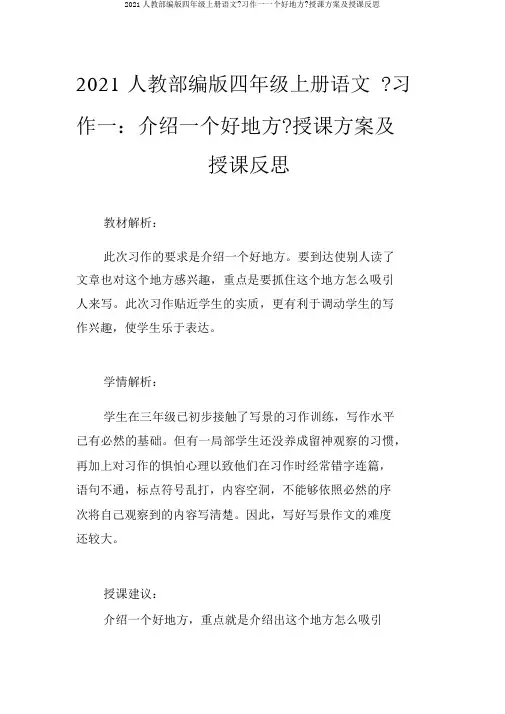 2021 人教部编版四年级上册语文?习作一一个好地方?授课方案及授课反思

2021 人教部编版四年级上册语文 ?习作一：介绍一个好地方?授课方案及授课反思

教材解析：

此次习作的要求是介绍一个好地方。要到达使别人读了文章也对这个地方感兴趣，重点是要抓住这个地方怎么吸引人来写。此次习作贴近学生的实质，更有利于调动学生的写作兴趣，使学生乐于表达。

学情解析：

学生在三年级已初步接触了写景的习作训练，写作水平已有必然的基础。但有一局部学生还没养成留神观察的习惯，再加上对习作的惧怕心理以致他们在习作时经常错字连篇，语句不通，标点符号乱打，内容空洞，不能够依照必然的序次将自己观察到的内容写清楚。因此，写好写景作文的难度还较大。

授课建议：

介绍一个好地方，重点就是介绍出这个地方怎么吸引